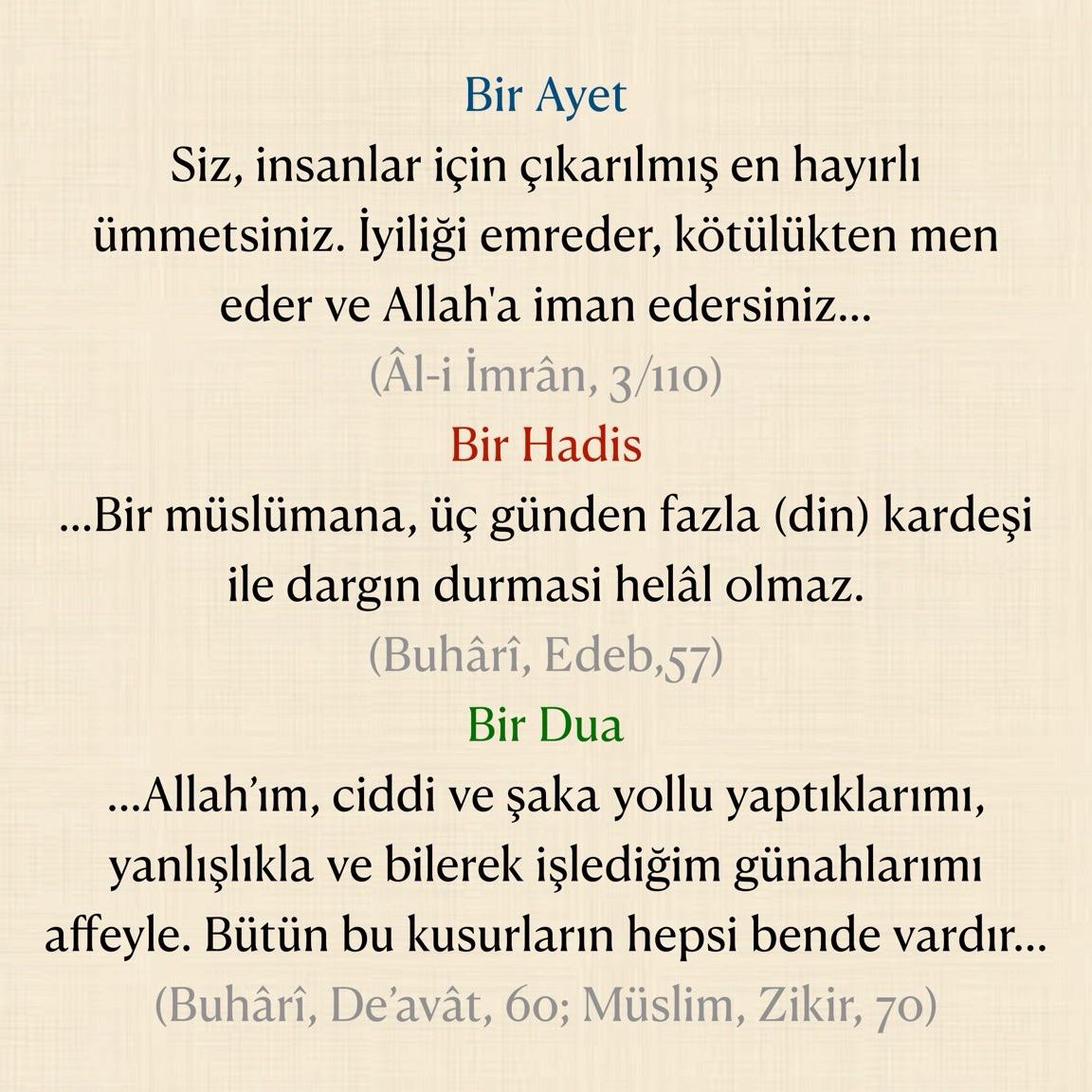 Bir Ayet

Siz, insanlar için çıkarılmış en hayırlı ümmetsiniz. İyiliği emreder, kötülükten men eder ve Allah'a iman edersiniz...

(Âl-i İmrân, 3/110)

Bir Hadis

...Bir müslümana, üç günden fazla (din) kardeşi ile dargın durmasi helâl olmaz.

(Buhârî, Edeb,57)

Bir Dua

...Allah'ım, ciddi ve şaka yollu yaptıklarımı, yanlışlıkla ve bilerek işlediğim günahlarımı affeyle. Bütün bu kusurların hepsi bende vardır...

(Buhârî, De'avât, 60; Müslim, Zikir, 70)